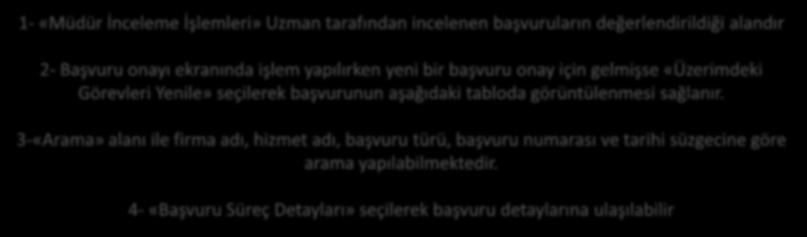 1- «Müdür İnceleme İşlemleri» Uzman tarafından incelenen başvuruların değerlendirildiği alandır

2- Başvuru onayı ekranında işlem yapılırken yeni bir başvuru onay için gelmişse «Üzerimdeki Görevleri Yenile» seçilerek başvurunun aşağıdaki tabloda görüntülenmesi sağlanır.

3-«Arama» alanı ile firma adı, hizmet adı, başvuru türü, başvuru numarası ve tarihi süzgecine göre arama yapılabilmektedir.

4- «Başvuru Süreç Detayları» seçilerek başvuru detaylarına ulaşılabilir